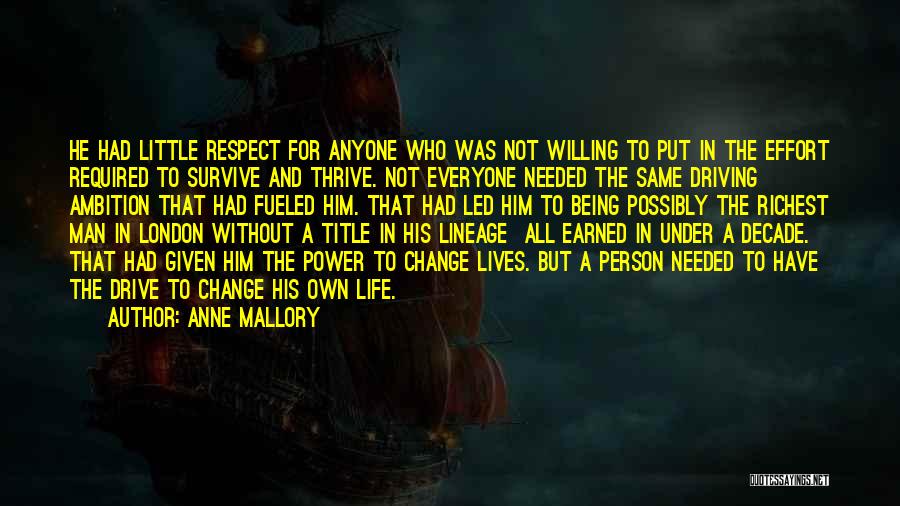 HE HAD LITTLE RESPECT FOR ANYONE WHO WAS NOT WILLING TO PUT IN THE EFFORT REQUIRED TO SURVIVE AND THRIVE. NOT EVERYONE NEEDED THE SAME DRIVING AMBITION THAT HAD FUELED HIM. THAT HAD LED HIM TO BEING POSSIBLY THE RICHEST MAN IN LONDON WITHOUT A TITLE IN HIS LINEAGE ALL EARNED IN UNDER A DECADE. THAT HAD GIVEN HIM THE POWER TO CHANGE LIVES. BUT A PERSON NEEDED TO HAVE THE DRIVE TO CHANGE HIS OWN LIFE.

AUTHOR: ANNE MALLORY

QUOTESSAYINGS.NET